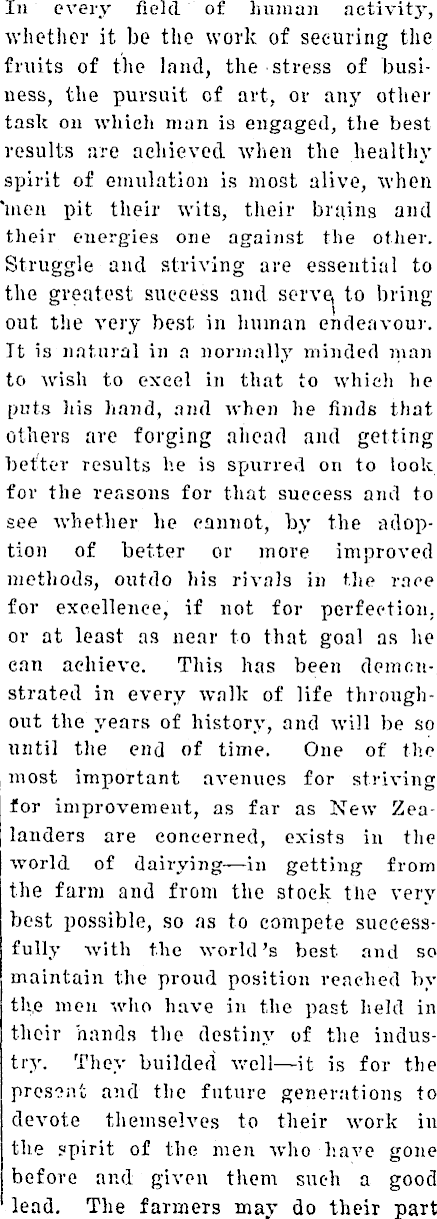 In every field of human activity, whether it be the work of securing the fruits of the land, the stress of business, the pursuit of art, or any other task on which man is engaged, the best results are achieved when the healthy spirit of emulation is most alive, when men pit their wits, their brains and their energies one against the other. Struggle and striving are essential to the greatest success and serve to bring out the very best in human endeavour. It is natural in a normally minded man to wish to excel in that to which he puts his hand, and when he finds that others are forging ahead and getting better results he is spurred on to look for the reasons for that success and to see whether he cannot, by the adoption of better or more improved methods, outdo his rivals in the race for excellence, if not for perfection, or at least as near to that goal as he can achieve. This has been demonstrated in every walk of life throughout the years of history, and will be so until the end of time. One of the most important avenues for striving for improvement, as far as New Zealanders are concerned, exists in the world of dairying—in getting from the farm and from the stock the very best possible, so as to compete successfully with the world's best and so maintain the proud position reached by the men who have in the past held in their hands the destiny of the industry. They builded well—it is for the present and the future generations to devote themselves to their work in the spirit of the men who have gone before and given them such a good lead. The farmers may do their part